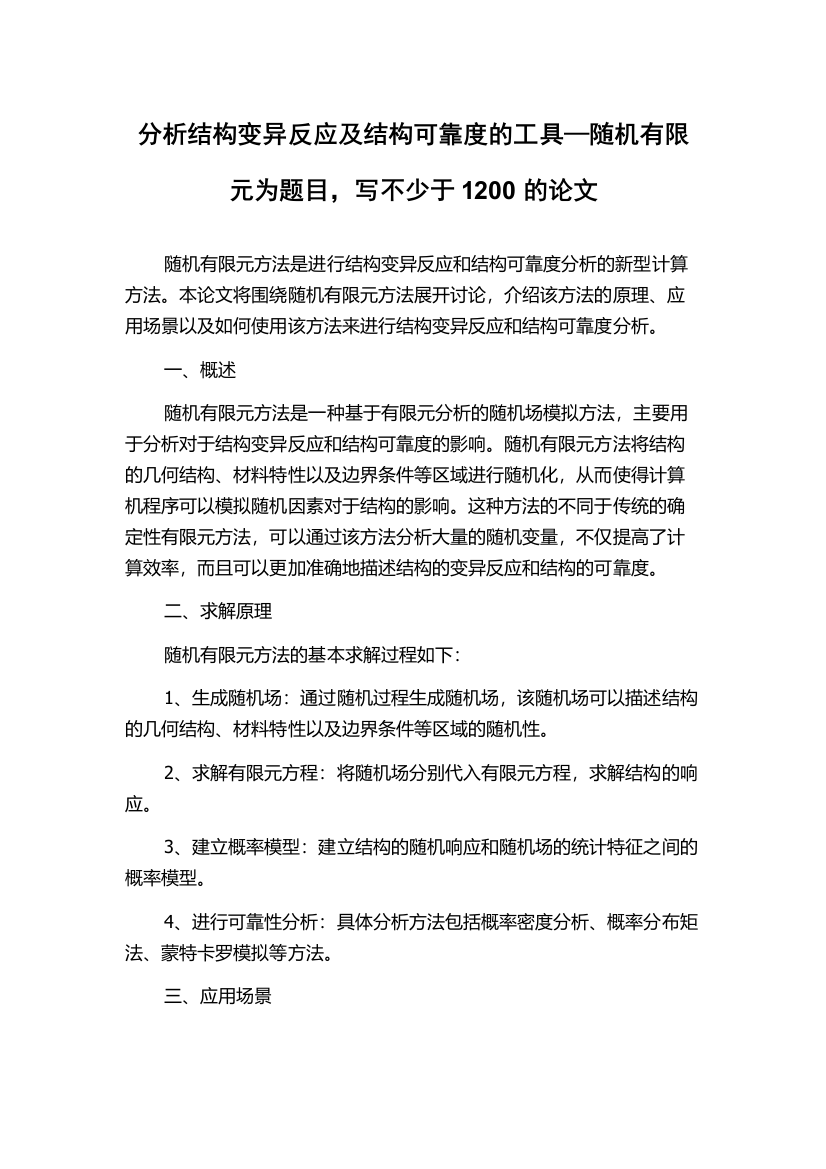 分析结构变异反应及结构可靠度的工具—随机有限元为题目，写不少于 1200 的论文

随机有限元方法是进行结构变异反应和结构可靠度分析的新型计算方法。本论文将围绕随机有限元方法展开讨论，介绍该方法的原理、应用场景以及如何使用该方法来进行结构变异反应和结构可靠度分析。

一、概述

随机有限元方法是一种基于有限元分析的随机场模拟方法，主要用于分析对于结构变异反应和结构可靠度的影响。随机有限元方法将结构的几何结构、材料特性以及边界条件等区域进行随机化，从而使得计算机程序可以模拟随机因素对于结构的影响。这种方法的不同于传统的确定性有限元方法，可以通过该方法分析大量的随机变量，不仅提高了计算效率，而且可以更加准确地描述结构的变异反应和结构的可靠度。

二、求解原理

随机有限元方法的基本求解过程如下:

1、生成随机场：通过随机过程生成随机场，该随机场可以描述结构的几何结构、材料特性以及边界条件等区域的随机性。

2、求解有限元方程：将随机场分别代入有限元方程，求解结构的响应。

3、建立概率模型：建立结构的随机响应和随机场的统计特征之间的概率模型。

4、进行可靠性分析：具体分析方法包括概率密度分析、概率分布矩法、蒙特卡罗模拟等方法。

三、应用场景